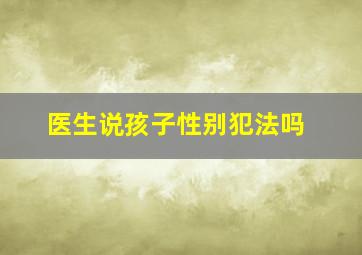 医生说孩子性别犯法吗